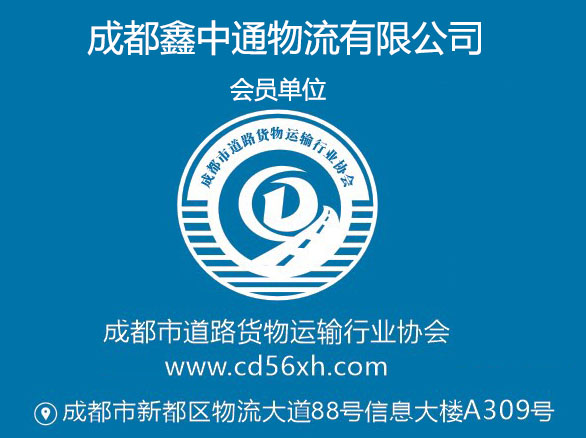 成都鑫中通物流有限公司

会员单位

成都市道路货物运输行业协会

成都市道路货物运输行业协会
www.cd56xh.com

成都市新都区物流大道88号信息大楼A309号